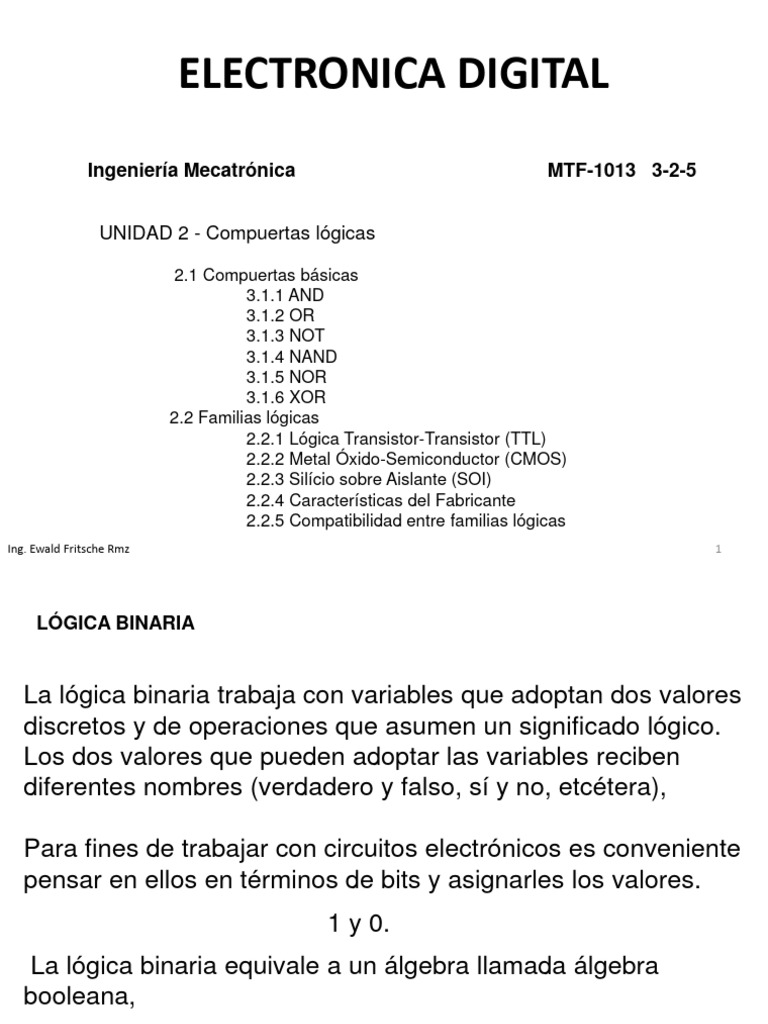 ELECTRONICA DIGITAL

Ingeniería Mecatrónica MTF-1013 3-2-5

UNIDAD 2 - Compuertas lógicas

2.1 Compuertas básicas
3.1.1 AND
3.1.2 OR
3.1.3 NOT
3.1.4 NAND
3.1.5 NOR
3.1.6 XOR
2.2 Familias lógicas
2.2.1 Lógica Transistor-Transistor (TTL)
2.2.2 Metal Óxido-Semiconductor (CMOS)
2.2.3 Silício sobre Aislante (SOI)
2.2.4 Características del Fabricante
2.2.5 Compatibilidad entre familias lógicas

Ing. Ewald Fritsche Rmz 1

LÓGICA BINARIA

La lógica binaria trabaja con variables que adoptan dos valores discretos y de operaciones que asumen un significado lógico. Los dos valores que pueden adoptar las variables reciben diferentes nombres (verdadero y falso, sí y no, etcétera),

Para fines de trabajar con circuitos electrónicos es conveniente pensar en ellos en términos de bits y asignarles los valores.

1 y 0.

La lógica binaria equivale a un álgebra llamada álgebra booleana,